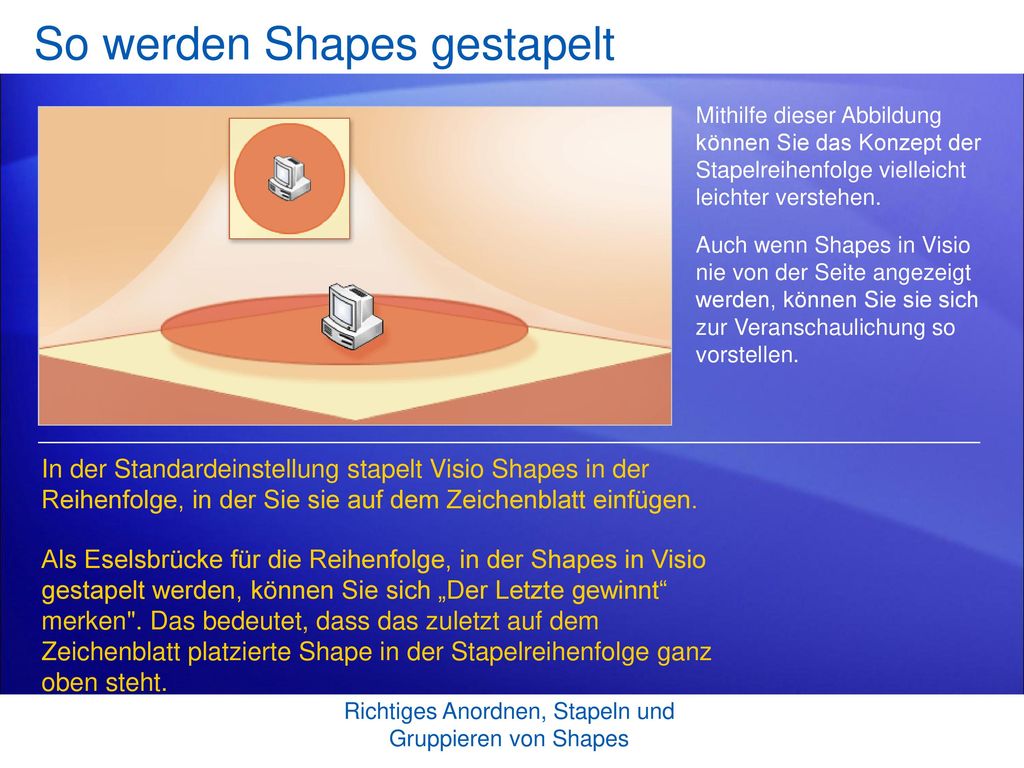 So werden Shapes gestapelt

Mithilfe dieser Abbildung können Sie das Konzept der Stapelreihenfolge vielleicht leichter verstehen.

Auch wenn Shapes in Visio nie von der Seite angezeigt werden, können Sie sie sich zur Veranschaulichung so vorstellen.

In der Standardeinstellung stapelt Visio Shapes in der Reihenfolge, in der Sie sie auf dem Zeichenblatt einfügen.

Als Eselsbrücke für die Reihenfolge, in der Shapes in Visio gestapelt werden, können Sie sich „Der Letzte gewinnt“ merken". Das bedeutet, dass das zuletzt auf dem Zeichenblatt platzierte Shape in der Stapelreihenfolge ganz oben steht.

Richtiges Anordnen, Stapeln und Gruppieren von Shapes